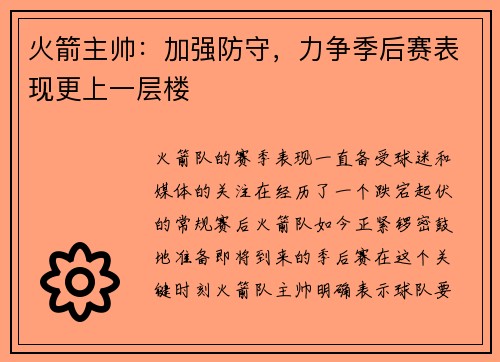 火箭主帅：加强防守，力争季后赛表现更上一层楼

火箭队的赛季表现一直备受球迷和媒体的关注在经历了一个跌宕起伏的常规赛后火箭队如今正紧锣密鼓地准备即将到来的季后赛在这个关键时刻火箭队主帅明确表示球队要